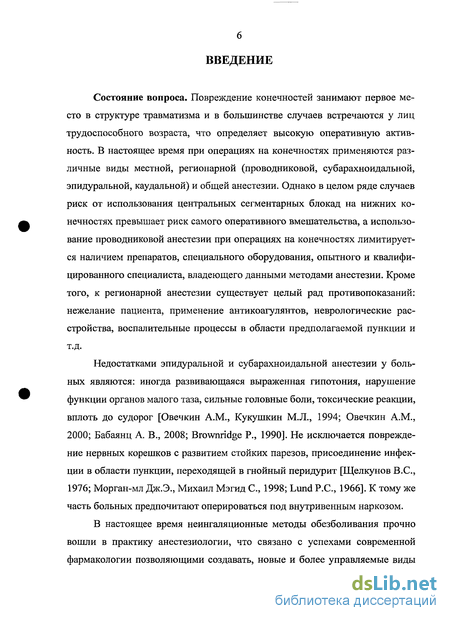 6

ВВЕДЕНИЕ

Состояние вопроса. Повреждение конечностей занимают первое место в структуре травматизма и в большинстве случаев встречаются у лиц трудоспособного возраста, что определяет высокую оперативную активность. В настоящее время при операциях на конечностях применяются различные виды местной, регионарной (проводниковой, субарахноидальной, эпидуральной, каудальной) и общей анестезии. Однако в целом ряде случаев риск от использования центральных сегментарных блокад на нижних конечностях превышает риск самого оперативного вмешательства, а использование проводниковой анестезии при операциях на конечностях лимитируется наличием препаратов, специального оборудования, опытного и квалифицированного специалиста, владеющего данными методами анестезии. Кроме того, к регионарной анестезии существует целый рад противопоказаний: нежелание пациента, применение антикоагулянтов, неврологические расстройства, воспалительные процессы в области предполагаемой пункции и т.д.

Недостатками эпидуральной и субарахноидальной анестезии у больных являются: иногда развивающаяся выраженная гипотония, нарушение функции органов малого таза, сильные головные боли, токсические реакции, вплоть до судорог [Овечкин А.М., Кукушкин М.Л., 1994; Овечкин А.М., 2000; Бабаянц А. В., 2008; Brownridge P., 1990]. Не исключается повреждение нервных корешков с развитием стойких парезов, присоединение инфекции в области пункции, переходящей в гнойный перидурит [Щелкунов В.С., 1976; Морган-мл Дж.Э., Михаил Мэгид С., 1998; Lund P.C., 1966]. К тому же часть больных предпочитают оперироваться под внутривенным наркозом.

В настоящее время неингаляционные методы обезболивания прочно вошли в практику анестезиологии, что связано с успехами современной фармакологии позволяющими создавать, новые и более управляемые виды

dsLib.net
библиотека диссертаций